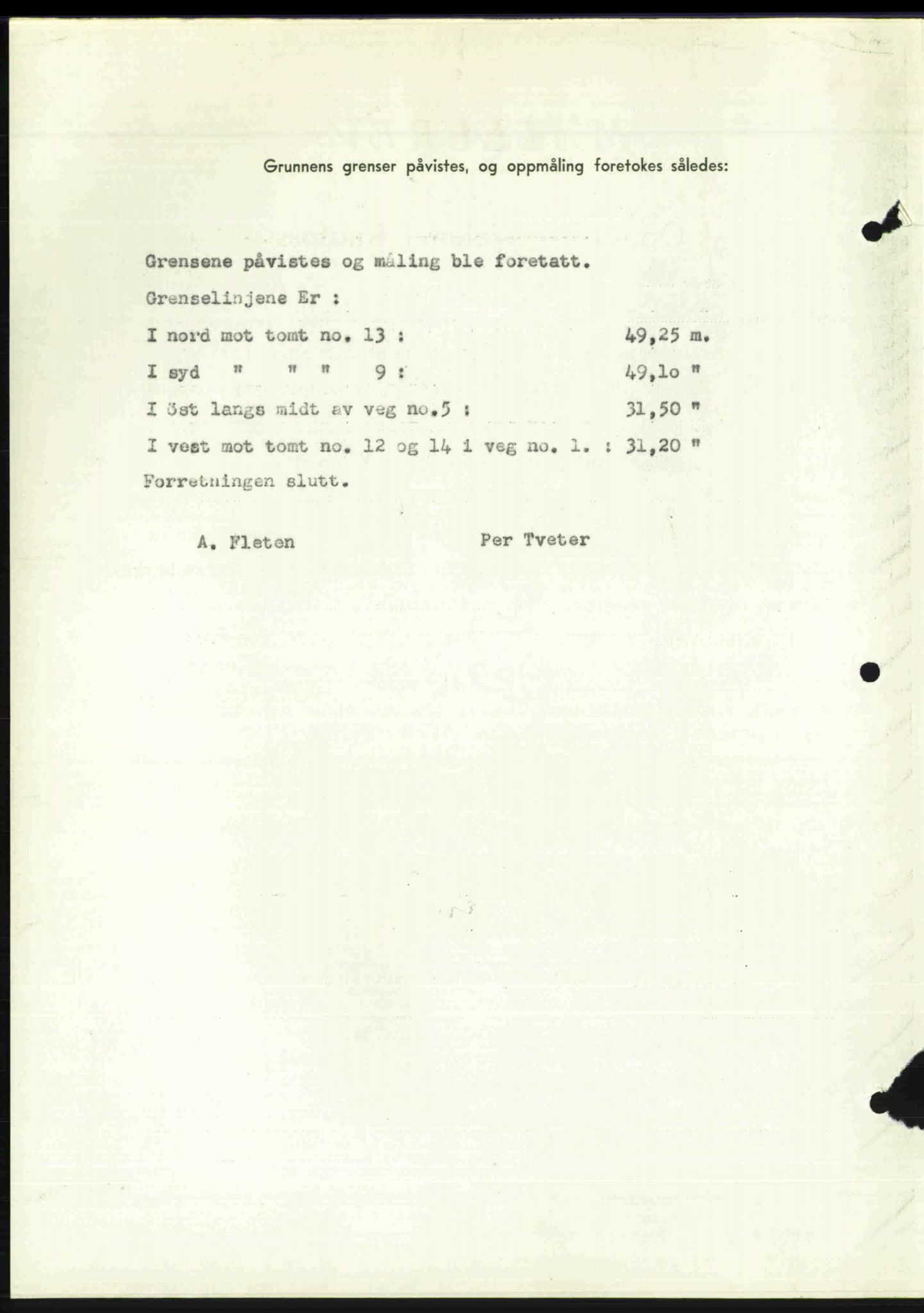 Grunnens grenser påvistes, og oppmåling foretokes således:

Grensene påvistes og måling ble foretatt.

Grenselinjene Er :

I nord mot tomt no. 13 : 49,25 m.

I syd " " " 9 : 49,1o "

I öst langs midt av veg no.5 : 31,50 "

I vest mot tomt no. 12 og 14 i veg no. 1. : 31,20 "

Forretningen slutt.

A. Fleten Per Tveter